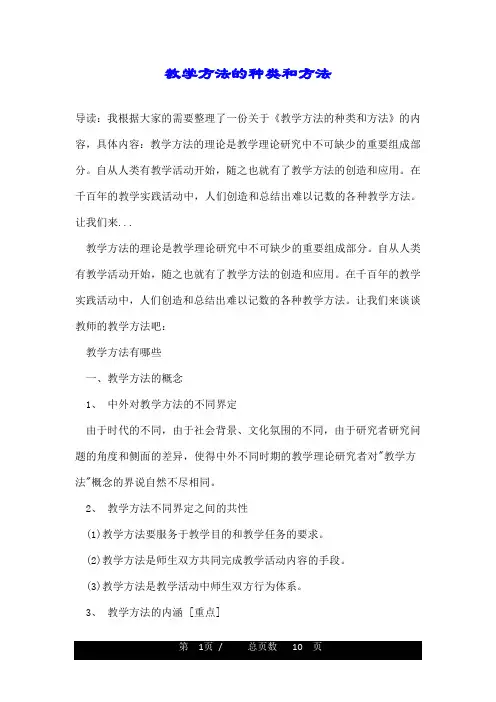 教学方法的种类和方法

导读：我根据大家的需要整理了一份关于《教学方法的种类和方法》的内容，具体内容：教学方法的理论是教学理论研究中不可缺少的重要组成部分。自从人类有教学活动开始，随之也就有了教学方法的创造和应用。在千百年的教学实践活动中，人们创造和总结出难以记数的各种教学方法。让我们来...

教学方法的理论是教学理论研究中不可缺少的重要组成部分。自从人类有教学活动开始，随之也就有了教学方法的创造和应用。在千百年的教学实践活动中，人们创造和总结出难以记数的各种教学方法。让我们来谈谈教师的教学方法吧：

教学方法有哪些

一、教学方法的概念

1、 中外对教学方法的不同界定

由于时代的不同，由于社会背景、文化氛围的不同，由于研究者研究问题的角度和侧面的差异，使得中外不同时期的教学理论研究者对"教学方法"概念的界说自然不尽相同。

2、 教学方法不同界定之间的共性

(1)教学方法要服务于教学目的和教学任务的要求。

(2)教学方法是师生双方共同完成教学活动内容的手段。

(3)教学方法是教学活动中师生双方行为体系。

3、 教学方法的内涵 [重点]

第 1页 / 总页数 10 页